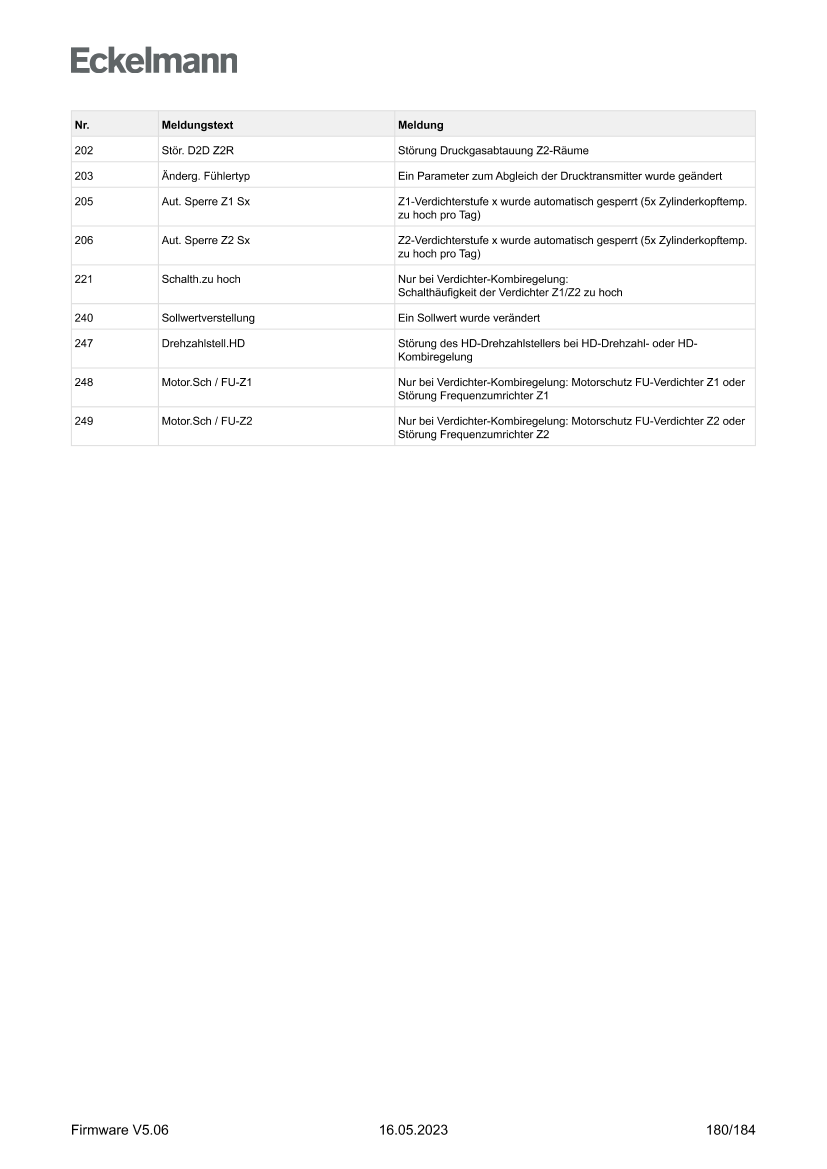 Eckelmann

| Nr. | Meldungstext | Meldung |
|---|---|---|
| 202 | Stör. D2D Z2R | Störung Druckgasabtauung Z2-Räume |
| 203 | Änderg. Fühlertyp | Ein Parameter zum Abgleich der Drucktransmitter wurde geändert |
| 205 | Aut. Sperre Z1 Sx | Z1-Verdichterstufe x wurde automatisch gesperrt (5x Zylinderkopftemp. zu hoch pro Tag) |
| 206 | Aut. Sperre Z2 Sx | Z2-Verdichterstufe x wurde automatisch gesperrt (5x Zylinderkopftemp. zu hoch pro Tag) |
| 221 | Schalth.zu hoch | Nur bei Verdichter-Kombiregelung: Schalthäufigkeit der Verdichter Z1/Z2 zu hoch |
| 240 | Sollwertverstellung | Ein Sollwert wurde verändert |
| 247 | Drehzahlstell.HD | Störung des HD-Drehzahlstellers bei HD-Drehzahl- oder HD-Kombiregelung |
| 248 | Motor.Sch / FU-Z1 | Nur bei Verdichter-Kombiregelung: Motorschutz FU-Verdichter Z1 oder Störung Frequenzumrichter Z1 |
| 249 | Motor.Sch / FU-Z2 | Nur bei Verdichter-Kombiregelung: Motorschutz FU-Verdichter Z2 oder Störung Frequenzumrichter Z2 |

Firmware V5.06 16.05.2023 180/184